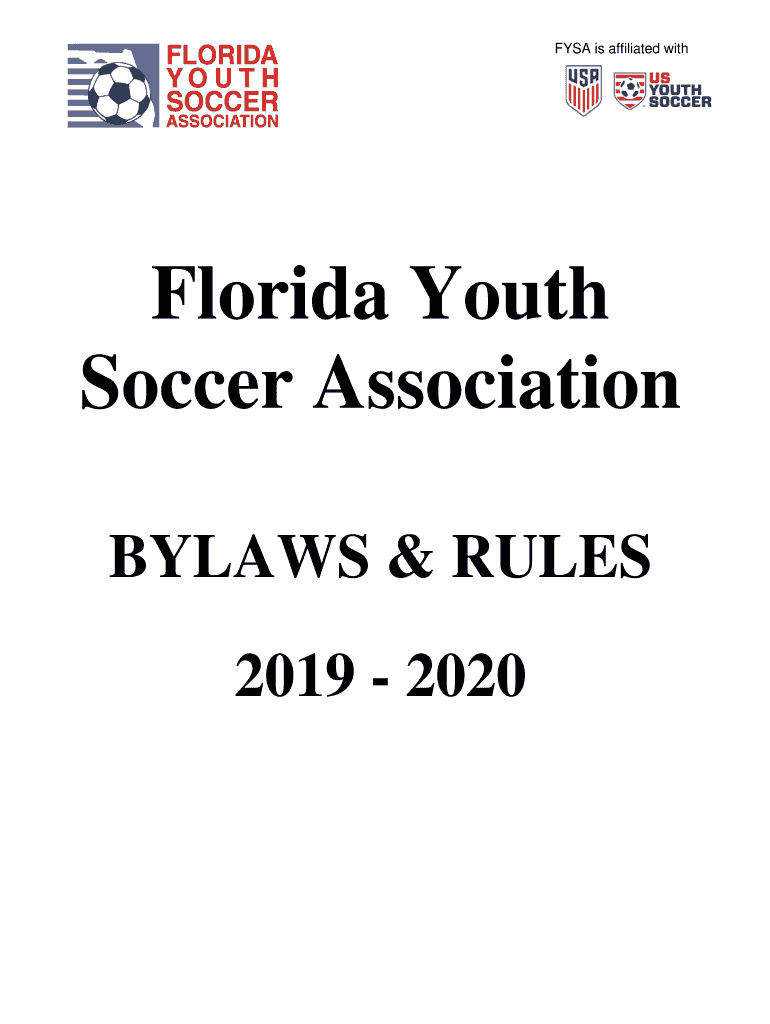 FLORIDA
YOUTH
SOCCER
ASSOCIATION

FYSA is affiliated with

USA

US
YOUTH
SOCCER

Florida Youth Soccer Association

BYLAWS & RULES

2019 - 2020